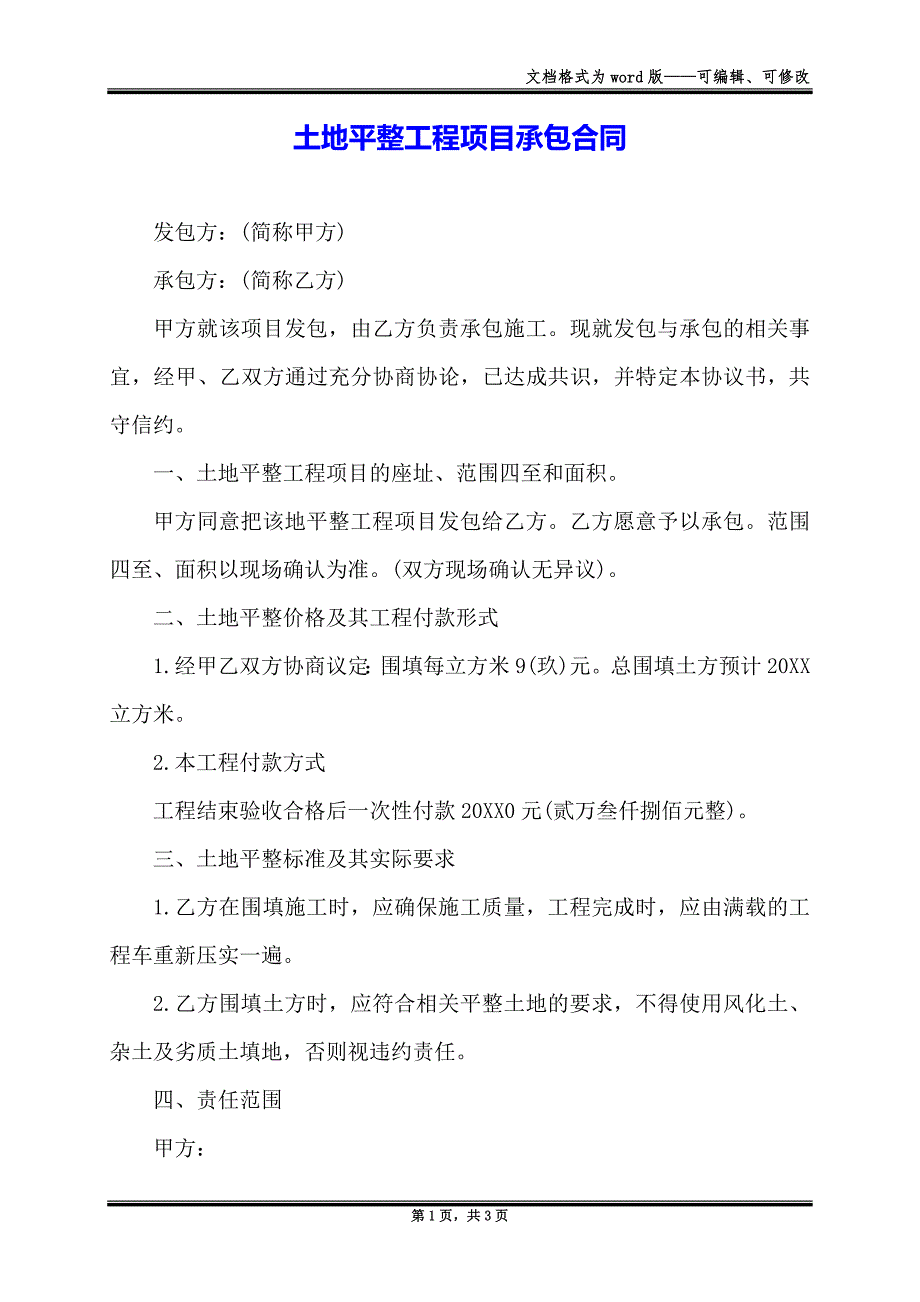 文档格式为word版——可编辑、可修改

土地平整工程项目承包合同

发包方：(简称甲方)

承包方：(简称乙方)

甲方就该项目发包，由乙方负责承包施工。现就发包与承包的相关事宜，经甲、乙双方通过充分协商协论，已达成共识，并特定本协议书，共守信约。

一、土地平整工程项目的座址、范围四至和面积。

甲方同意把该地平整工程项目发包给乙方。乙方愿意予以承包。范围四至、面积以现场确认为准。(双方现场确认无异议)。

二、土地平整价格及其工程付款形式

1.经甲乙双方协商议定：围填每立方米9(玖)元。总围填土方预计20XX立方米。

2.本工程付款方式

工程结束验收合格后一次性付款20XX0元(贰万叁仟捌佰元整)。

三、土地平整标准及其实际要求

1.乙方在围填施工时，应确保施工质量，工程完成时，应由满载的工程车重新压实一遍。

2.乙方围填土方时，应符合相关平整土地的要求，不得使用风化土、杂土及劣质土填地，否则视违约责任。

四、责任范围

甲方：

第1页，共3页